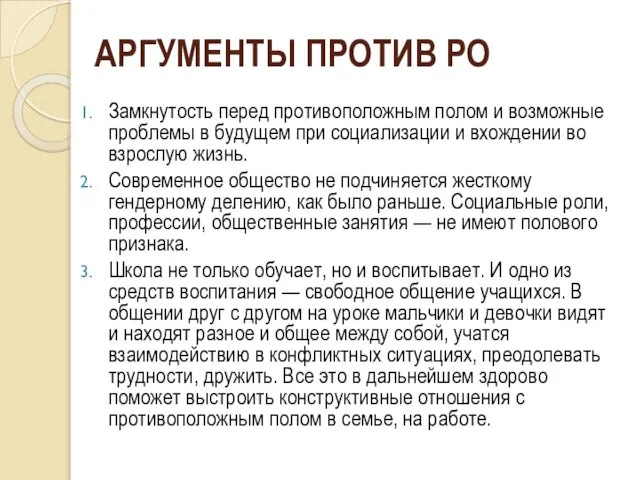 АРГУМЕНТЫ ПРОТИВ РО

1. Замкнутость перед противоположным полом и возможные проблемы в будущем при социализации и вхождении во взрослую жизнь.

2. Современное общество не подчиняется жесткому гендерному делению, как было раньше. Социальные роли, профессии, общественные занятия — не имеют полового признака.

3. Школа не только обучает, но и воспитывает. И одно из средств воспитания — свободное общение учащихся. В общении друг с другом на уроке мальчики и девочки видят и находят разное и общее между собой, учатся взаимодействию в конфликтных ситуациях, преодолевать трудности, дружить. Все это в дальнейшем здорово поможет выстроить конструктивные отношения с противоположным полом в семье, на работе.